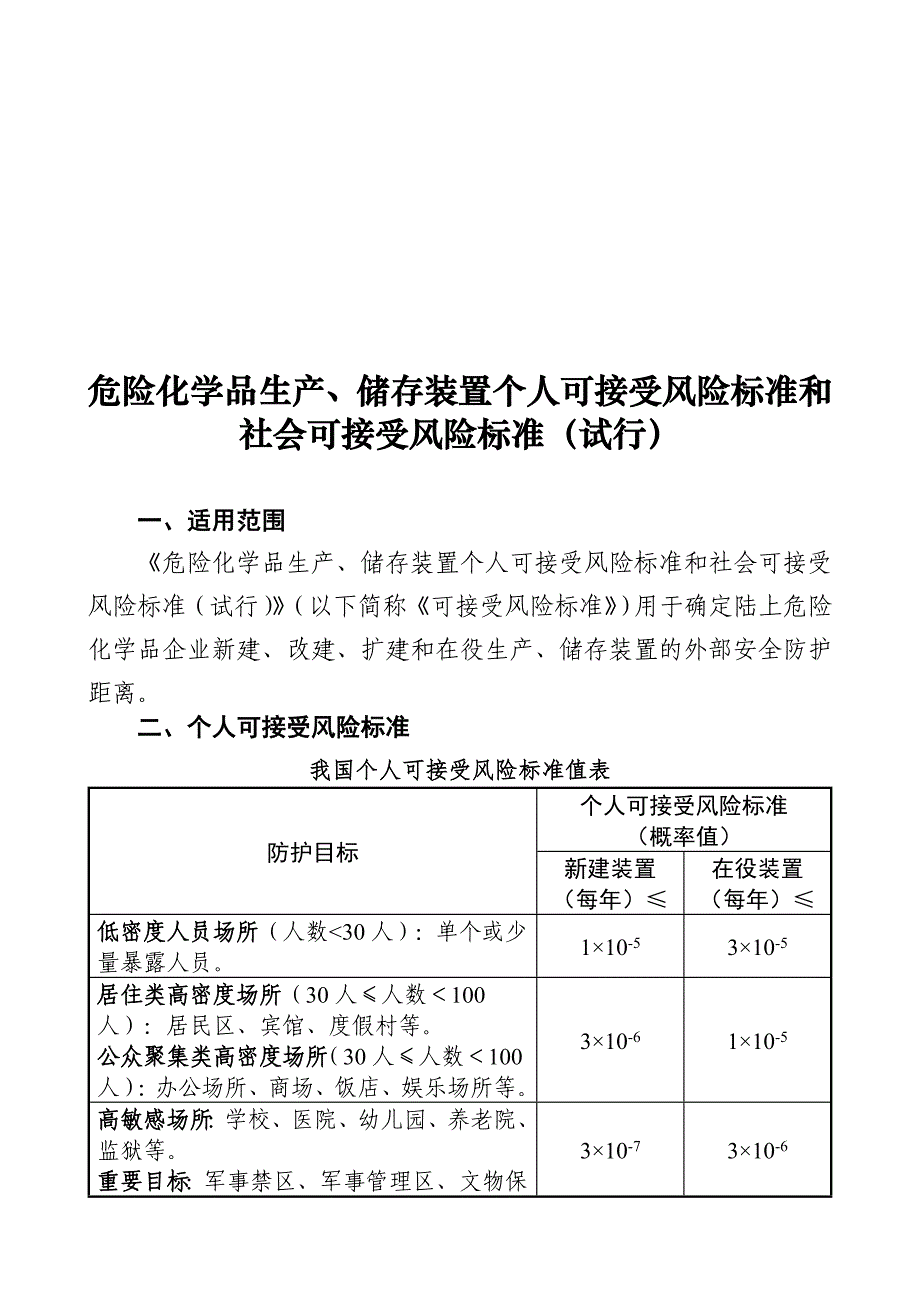 危险化学品生产、储存装置个人可接受风险标准和社会可接受风险标准（试行）

一、适用范围

《危险化学品生产、储存装置个人可接受风险标准和社会可接受风险标准（试行）》（以下简称《可接受风险标准》）用于确定陆上危险化学品企业新建、改建、扩建和在役生产、储存装置的外部安全防护距离。

二、个人可接受风险标准

我国个人可接受风险标准值表

| 防护目标 | 个人可接受风险标准（概率值） 新建装置（每年）≤ | 个人可接受风险标准（概率值） 在役装置（每年）≤ |
|---|---|---|
| 低密度人员场所（人数<30人）：单个或少量暴露人员。 | $1\times10^{-5}$ | $3\times10^{-5}$ |
| 居住类高密度场所（30人≤人数<100人）：居民区、宾馆、度假村等。 公众聚集类高密度场所（30人≤人数<100人）：办公场所、商场、饭店、娱乐场所等。 | $3\times10^{-6}$ | $1\times10^{-5}$ |
| 高敏感场所：学校、医院、幼儿园、养老院、监狱等。 重要目标：军事禁区、军事管理区、文物保 | $3\times10^{-7}$ | $3\times10^{-6}$ |